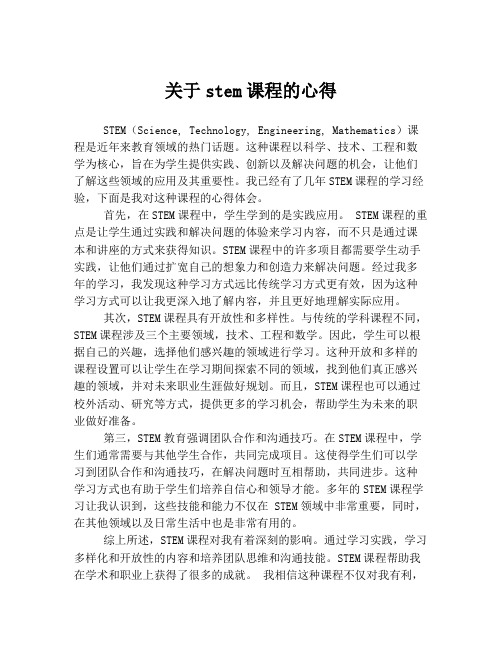 关于 stem 课程的心得

STEM（Science, Technology, Engineering, Mathematics）课程是近年来教育领域的热门话题。这种课程以科学、技术、工程和数学为核心，旨在为学生提供实践、创新以及解决问题的机会，让他们了解这些领域的应用及其重要性。我已经有了几年 STEM 课程的学习经验，下面是我对这种课程的心得体会。

首先，在 STEM 课程中，学生学到的是实践应用。 STEM 课程的重点是让学生通过实践和解决问题的体验来学习内容，而不只是通过课本和讲座的方式来获得知识。STEM 课程中的许多项目都需要学生动手实践，让他们通过扩宽自己的想象力和创造力来解决问题。经过我多年的学习，我发现这种学习方式远比传统学习方式更有效，因为这种学习方式可以让我更深入地了解内容，并且更好地理解实际应用。

其次，STEM 课程具有开放性和多样性。与传统的学科课程不同，STEM 课程涉及三个主要领域，技术、工程和数学。因此，学生可以根据自己的兴趣，选择他们感兴趣的领域进行学习。这种开放和多样的课程设置可以让学生在学习期间探索不同的领域，找到他们真正感兴趣的领域，并对未来职业生涯做好规划。而且，STEM 课程也可以通过校外活动、研究等方式，提供更多的学习机会，帮助学生为未来的职业做好准备。

第三，STEM 教育强调团队合作和沟通技巧。在 STEM 课程中，学生们通常需要与其他学生合作，共同完成项目。这使得学生们可以学习到团队合作和沟通技巧，在解决问题时互相帮助，共同进步。这种学习方式也有助于学生们培养自信心和领导才能。多年的 STEM 课程学习让我认识到，这些技能和能力不仅在 STEM 领域中非常重要，同时，在其他领域以及日常生活中也是非常有用的。

综上所述，STEM 课程对我有着深刻的影响。通过学习实践，学习多样化和开放性的内容和培养团队思维和沟通技能。STEM 课程帮助我在学术和职业上获得了很多的成就。 我相信这种课程不仅对我有利，